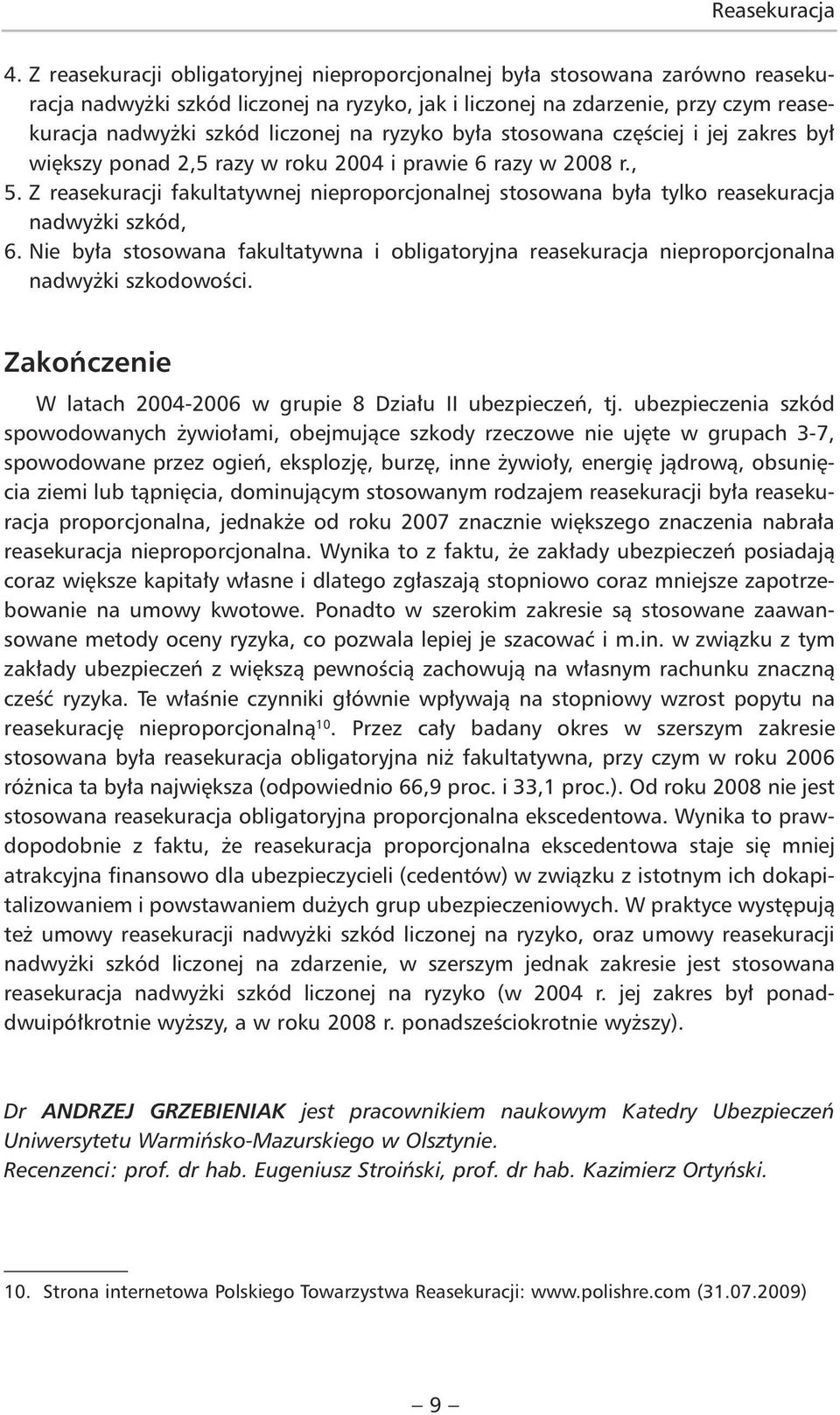 Reasekuracja

4. Z reasekuracji obligatoryjnej nieproporcjonalnej była stosowana zarówno reasekuracja nadwyżki szkód liczonej na ryzyko, jak i liczonej na zdarzenie, przy czym reasekuracja nadwyżki szkód liczonej na ryzyko była stosowana częściej i jej zakres był większy ponad 2,5 razy w roku 2004 i prawie 6 razy w 2008 r.,
5. Z reasekuracji fakultatywnej nieproporcjonalnej stosowana była tylko reasekuracja nadwyżki szkód,
6. Nie była stosowana fakultatywna i obligatoryjna reasekuracja nieproporcjonalna nadwyżki szkodowości.

Zakończenie

W latach 2004-2006 w grupie 8 Działu II ubezpieczeń, tj. ubezpieczenia szkód spowodowanych żywiołami, obejmujące szkody rzeczowe nie ujęte w grupach 3-7, spowodowane przez ogień, eksplozję, burzę, inne żywioły, energię jądrową, obsunięcia ziemi lub tąpnięcia, dominującym stosowanym rodzajem reasekuracji była reasekuracja proporcjonalna, jednakże od roku 2007 znacznie większego znaczenia nabrała reasekuracja nieproporcjonalna. Wynika to z faktu, że zakłady ubezpieczeń posiadają coraz większe kapitały własne i dlatego zgłaszają stopniowo coraz mniejsze zapotrzebowanie na umowy kwotowe. Ponadto w szerokim zakresie są stosowane zaawansowane metody oceny ryzyka, co pozwala lepiej je szacować i m.in. w związku z tym zakłady ubezpieczeń z większą pewnością zachowują na własnym rachunku znaczną cześć ryzyka. Te właśnie czynniki głównie wpływają na stopniowy wzrost popytu na reasekurację nieproporcjonalną$^{10}$. Przez cały badany okres w szerszym zakresie stosowana była reasekuracja obligatoryjna niż fakultatywna, przy czym w roku 2006 różnica ta była największa (odpowiednio 66,9 proc. i 33,1 proc.). Od roku 2008 nie jest stosowana reasekuracja obligatoryjna proporcjonalna ekscedentowa. Wynika to prawdopodobnie z faktu, że reasekuracja proporcjonalna ekscedentowa staje się mniej atrakcyjna finansowo dla ubezpieczycieli (cedentów) w związku z istotnym ich dokapitalizowaniem i powstawaniem dużych grup ubezpieczeniowych. W praktyce występują też umowy reasekuracji nadwyżki szkód liczonej na ryzyko, oraz umowy reasekuracji nadwyżki szkód liczonej na zdarzenie, w szerszym jednak zakresie jest stosowana reasekuracja nadwyżki szkód liczonej na ryzyko (w 2004 r. jej zakres był ponaddwuipółkrotnie wyższy, a w roku 2008 r. ponadsześciokrotnie wyższy).

Dr ANDRZEJ GRZEBIENIAK jest pracownikiem naukowym Katedry Ubezpieczeń Uniwersytetu Warmińsko-Mazurskiego w Olsztynie.
Recenzenci: prof. dr hab. Eugeniusz Stroiński, prof. dr hab. Kazimierz Ortyński.

10. Strona internetowa Polskiego Towarzystwa Reasekuracji: www.polishre.com (31.07.2009)

— 9 —